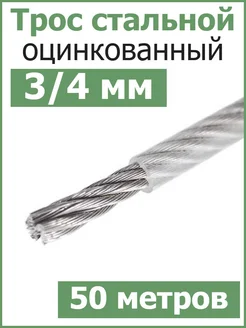 Трос стальной
оцинкованный

3/4 мм

50 метров